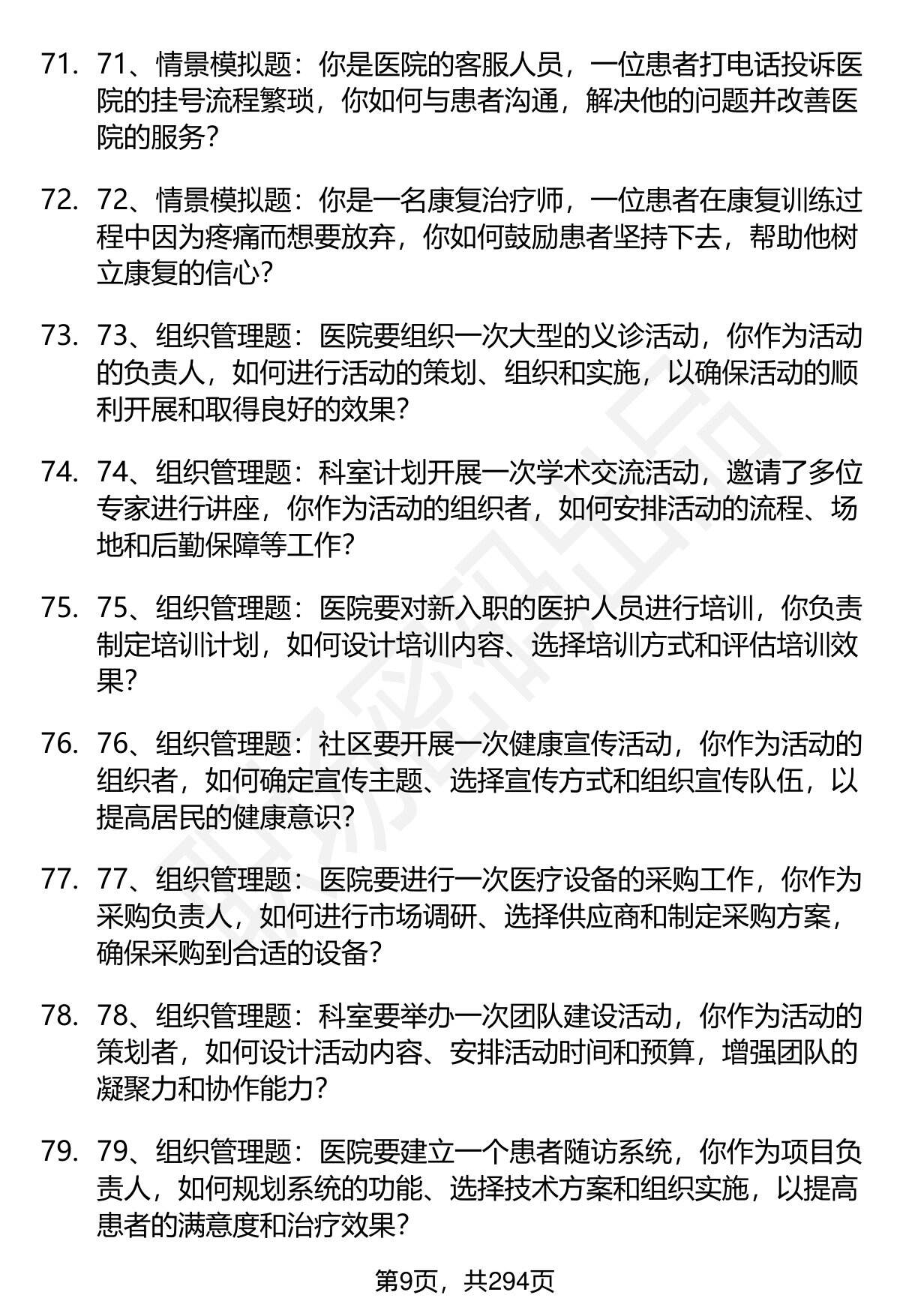 71. 71、情景模拟题：你是医院的客服人员，一位患者打电话投诉医院的挂号流程繁琐，你如何与患者沟通，解决他的问题并改善医院的服务？

72. 72、情景模拟题：你是一名康复治疗师，一位患者在康复训练过程中因为疼痛而想要放弃，你如何鼓励患者坚持下去，帮助他树立康复的信心？

73. 73、组织管理题：医院要组织一次大型的义诊活动，你作为活动的负责人，如何进行活动的策划、组织和实施，以确保活动的顺利开展和取得良好的效果？

74. 74、组织管理题：科室计划开展一次学术交流活动，邀请了多位专家进行讲座，你作为活动的组织者，如何安排活动的流程、场地和后勤保障等工作？

75. 75、组织管理题：医院要对新入职的医护人员进行培训，你负责制定培训计划，如何设计培训内容、选择培训方式和评估培训效果？

76. 76、组织管理题：社区要开展一次健康宣传活动，你作为活动的组织者，如何确定宣传主题、选择宣传方式和组织宣传队伍，以提高居民的健康意识？

77. 77、组织管理题：医院要进行一次医疗设备的采购工作，你作为采购负责人，如何进行市场调研、选择供应商和制定采购方案，确保采购到合适的设备？

78. 78、组织管理题：科室要举办一次团队建设活动，你作为活动的策划者，如何设计活动内容、安排活动时间和预算，增强团队的凝聚力和协作能力？

79. 79、组织管理题：医院要建立一个患者随访系统，你作为项目负责人，如何规划系统的功能、选择技术方案和组织实施，以提高患者的满意度和治疗效果？

第9页，共294页